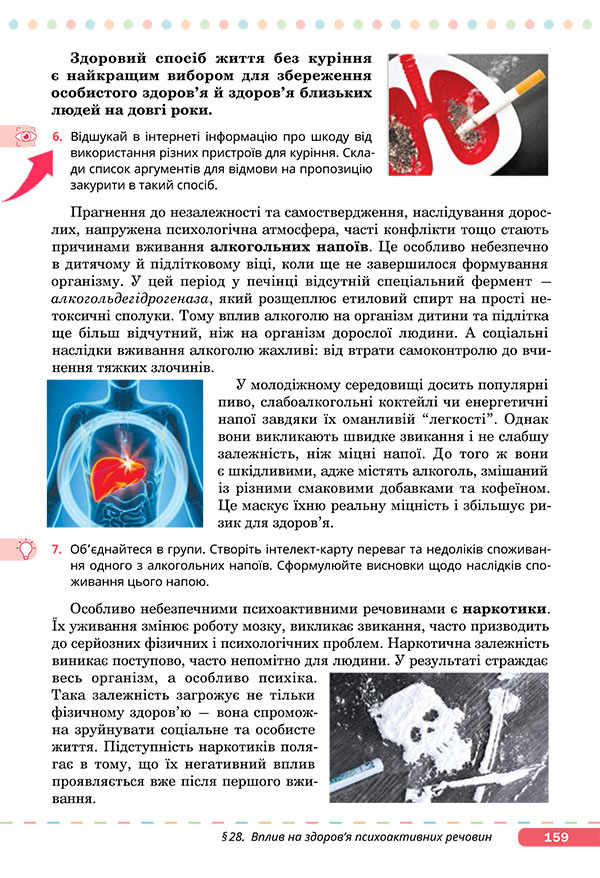 Здоровий спосіб життя без куріння є найкращим вибором для збереження особистого здоров'я й здоров'я близьких людей на довгі роки.

6. Відшукай в інтернеті інформацію про шкоду від використання різних пристроїв для куріння. Склади список аргументів для відмови на пропозицію закурити в такий спосіб.

Прагнення до незалежності та самоствердження, наслідування дорослих, напружена психологічна атмосфера, часті конфлікти тощо стають причинами вживання алкогольних напоїв. Це особливо небезпечно в дитячому й підлітковому віці, коли ще не завершилося формування організму. У цей період у печінці відсутній спеціальний фермент — алкогольдегідрогеназа, який розщеплює етиловий спирт на прості нетоксичні сполуки. Тому вплив алкоголю на організм дитини та підлітка ще більш відчутний, ніж на організм дорослої людини. А соціальні наслідки вживання алкоголю жахливі: від втрати самоконтролю до вчинення тяжких злочинів.

У молодіжному середовищі досить популярні пиво, слабоалкогольні коктейлі чи енергетичні напої завдяки їх оманливій "легкості". Однак вони викликають швидке звикання і не слабшу залежність, ніж міцні напої. До того ж вони є шкідливими, адже містять алкоголь, змішаний із різними смаковими добавками та кофеїном. Це маскує їхню реальну міцність і збільшує ризик для здоров'я.

7. Об'єднайтеся в групи. Створіть інтелект-карту переваг та недоліків споживання одного з алкогольних напоїв. Сформулюйте висновки щодо наслідків споживання цього напою.

Особливо небезпечними психоактивними речовинами є наркотики. Їх уживання змінює роботу мозку, викликає звикання, часто призводить до серйозних фізичних і психологічних проблем. Наркотична залежність виникає поступово, часто непомітно для людини. У результаті страждає весь організм, а особливо психіка. Така залежність загрожує не тільки фізичному здоров'ю — вона спроможна зруйнувати соціальне та особисте життя. Підступність наркотиків полягає в тому, що їх негативний вплив проявляється вже після першого вживання.

§ 28. Вплив на здоров'я психоактивних речовин 159